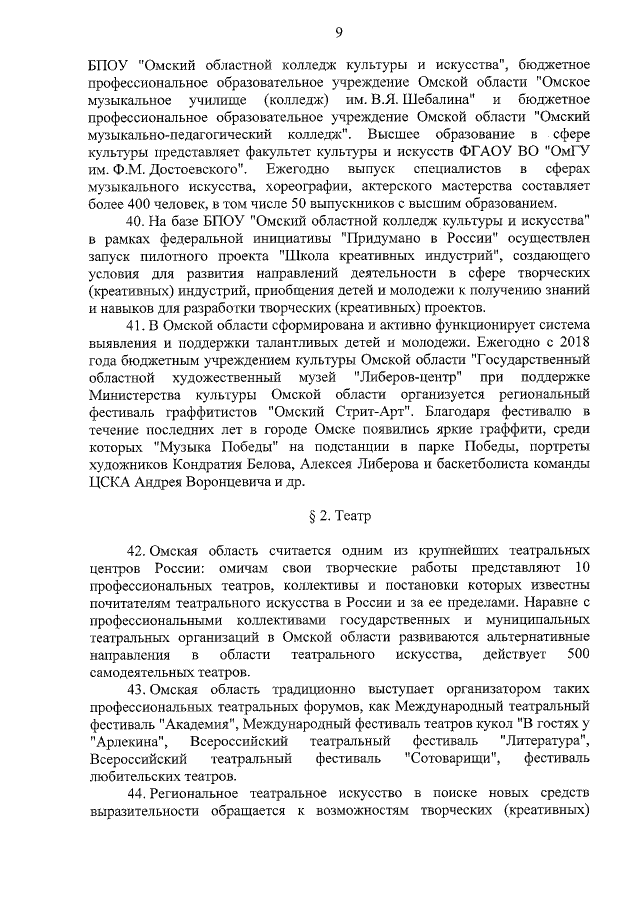 9

БПОУ "Омский областной колледж культуры и искусства", бюджетное профессиональное образовательное учреждение Омской области "Омское музыкальное училище (колледж) им. В.Я. Шебалина" и бюджетное профессиональное образовательное учреждение Омской области "Омский музыкально-педагогический колледж". Высшее образование в сфере культуры представляет факультет культуры и искусств ФГАОУ ВО "ОмГУ им. Ф.М. Достоевского". Ежегодно выпуск специалистов в сферах музыкального искусства, хореографии, актерского мастерства составляет более 400 человек, в том числе 50 выпускников с высшим образованием.

40. На базе БПОУ "Омский областной колледж культуры и искусства" в рамках федеральной инициативы "Придумано в России" осуществлен запуск пилотного проекта "Школа креативных индустрий", создающего условия для развития направлений деятельности в сфере творческих (креативных) индустрий, приобщения детей и молодежи к получению знаний и навыков для разработки творческих (креативных) проектов.

41. В Омской области сформирована и активно функционирует система выявления и поддержки талантливых детей и молодежи. Ежегодно с 2018 года бюджетным учреждением культуры Омской области "Государственный областной художественный музей "Либеров-центр" при поддержке Министерства культуры Омской области организуется региональный фестиваль граффитистов "Омский Стрит-Арт". Благодаря фестивалю в течение последних лет в городе Омске появились яркие граффити, среди которых "Музыка Победы" на подстанции в парке Победы, портреты художников Кондратия Белова, Алексея Либерова и баскетболиста команды ЦСКА Андрея Воронцевича и др.

§ 2. Театр

42. Омская область считается одним из крупнейших театральных центров России: омичам свои творческие работы представляют 10 профессиональных театров, коллективы и постановки которых известны почитателям театрального искусства в России и за ее пределами. Наравне с профессиональными коллективами государственных и муниципальных театральных организаций в Омской области развиваются альтернативные направления в области театрального искусства, действует 500 самодеятельных театров.

43. Омская область традиционно выступает организатором таких профессиональных театральных форумов, как Международный театральный фестиваль "Академия", Международный фестиваль театров кукол "В гостях у "Арлекина", Всероссийский театральный фестиваль "Литература", Всероссийский театральный фестиваль "Сотоварищи", фестиваль любительских театров.

44. Региональное театральное искусство в поиске новых средств выразительности обращается к возможностям творческих (креативных)